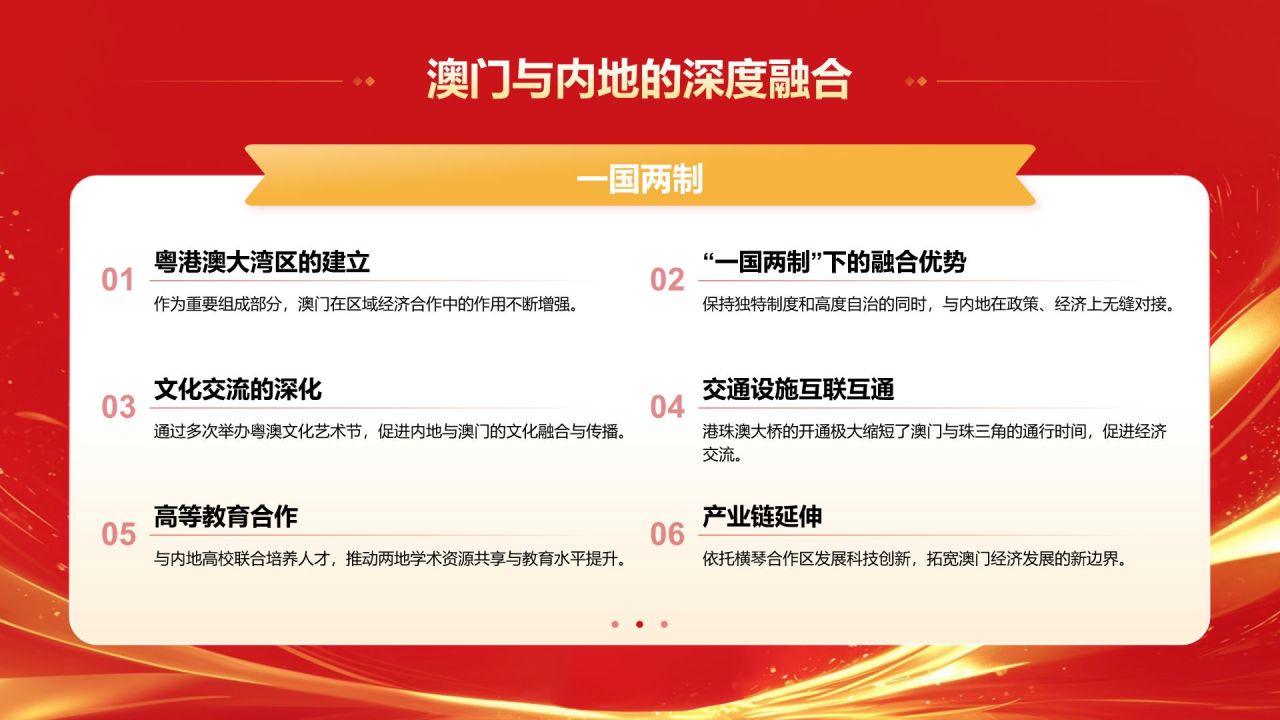 澳门与内地的深度融合

一国两制

01
粤港澳大湾区的建立
作为重要组成部分，澳门在区域经济合作中的作用不断增强。

02
“一国两制”下的融合优势
保持独特制度和高度自治的同时，与内地在政策、经济上无缝对接。

03
文化交流的深化
通过多次举办粤澳文化艺术节，促进内地与澳门的文化融合与传播。

04
交通设施互联互通
港珠澳大桥的开通极大缩短了澳门与珠三角的通行时间，促进经济交流。

05
高等教育合作
与内地高校联合培养人才，推动两地学术资源共享与教育水平提升。

06
产业链延伸
依托横琴合作区发展科技创新，拓宽澳门经济发展的新边界。